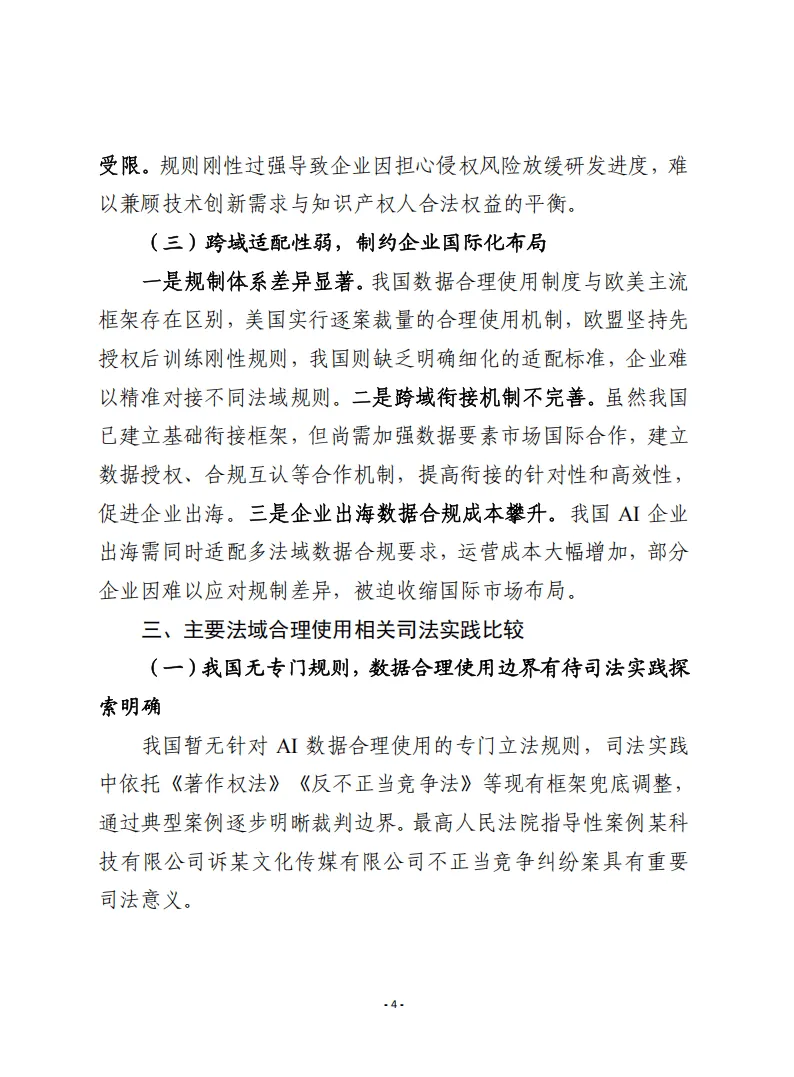 受限。规则刚性过强导致企业因担心侵权风险放缓研发进度，难以兼顾技术创新需求与知识产权人合法权益的平衡。

（三）跨域适配性弱，制约企业国际化布局

一是规制体系差异显著。我国数据合理使用制度与欧美主流框架存在区别，美国实行逐案裁量的合理使用机制，欧盟坚持先授权后训练刚性规则，我国则缺乏明确细化的适配标准，企业难以精准对接不同法域规则。二是跨域衔接机制不完善。虽然我国已建立基础衔接框架，但尚需加强数据要素市场国际合作，建立数据授权、合规互认等合作机制，提高衔接的针对性和高效性，促进企业出海。三是企业出海数据合规成本攀升。我国 AI 企业出海需同时适配多法域数据合规要求，运营成本大幅增加，部分企业因难以应对规制差异，被迫收缩国际市场布局。

三、主要法域合理使用相关司法实践比较

（一）我国无专门规则，数据合理使用边界有待司法实践探索明确

我国暂无针对 AI 数据合理使用的专门立法规则，司法实践中依托《著作权法》《反不正当竞争法》等现有框架兜底调整，通过典型案例逐步明晰裁判边界。最高人民法院指导性案例某科技有限公司诉某文化传媒有限公司不正当竞争纠纷案具有重要司法意义。

- 4 -